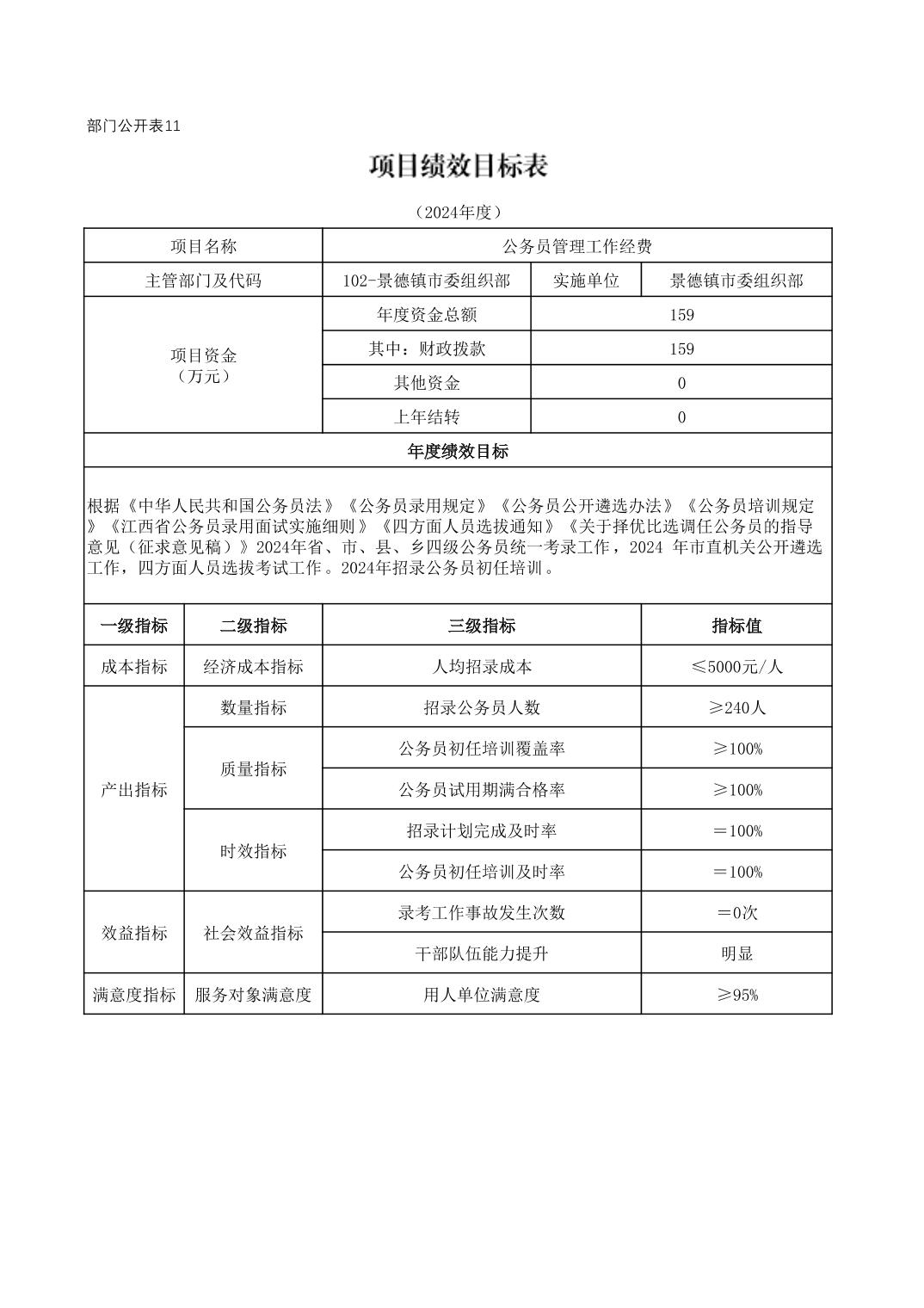 部门公开表11

项目绩效目标表

（2024年度）

| 项目名称 | 公务员管理工作经费 | | |
|---|---|---|---|
| 主管部门及代码 | 102-景德镇市委组织部 | 实施单位 | 景德镇市委组织部 |
| 项目资金（万元） | 年度资金总额 | 159 | |
| | 其中：财政拨款 | 159 | |
| | 其他资金 | 0 | |
| | 上年结转 | 0 | |

年度绩效目标

根据《中华人民共和国公务员法》《公务员录用规定》《公务员公开遴选办法》《公务员培训规定》《江西省公务员录用面试实施细则》《四方面人员选拔通知》《关于择优比选调任公务员的指导意见（征求意见稿）》2024年省、市、县、乡四级公务员统一考录工作，2024 年市直机关公开遴选工作，四方面人员选拔考试工作。2024年招录公务员初任培训。

| 一级指标 | 二级指标 | 三级指标 | 指标值 |
|---|---|---|---|
| 成本指标 | 经济成本指标 | 人均招录成本 | ≤5000元/人 |
| 产出指标 | 数量指标 | 招录公务员人数 | ≥240人 |
| | 质量指标 | 公务员初任培训覆盖率 | ≥100% |
| | | 公务员试用期满合格率 | ≥100% |
| | 时效指标 | 招录计划完成及时率 | ＝100% |
| | | 公务员初任培训及时率 | ＝100% |
| 效益指标 | 社会效益指标 | 录考工作事故发生次数 | ＝0次 |
| | | 干部队伍能力提升 | 明显 |
| 满意度指标 | 服务对象满意度 | 用人单位满意度 | ≥95% |